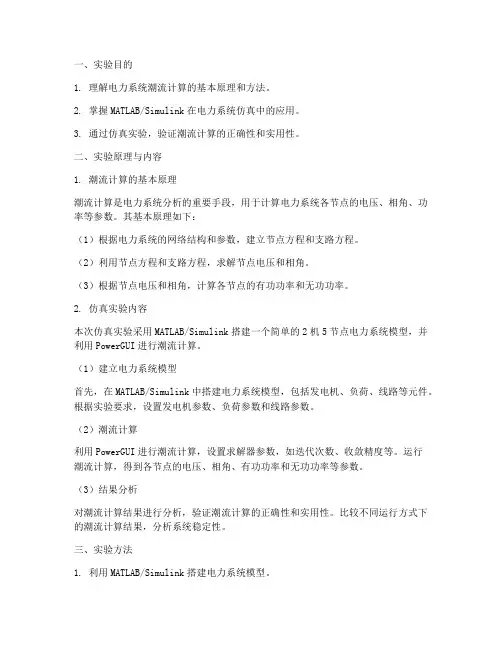 一、实验目的

1. 理解电力系统潮流计算的基本原理和方法。

2. 掌握 MATLAB/Simulink 在电力系统仿真中的应用。

3. 通过仿真实验，验证潮流计算的正确性和实用性。

二、实验原理与内容

1. 潮流计算的基本原理

潮流计算是电力系统分析的重要手段，用于计算电力系统各节点的电压、相角、功率等参数。其基本原理如下：

（1）根据电力系统的网络结构和参数，建立节点方程和支路方程。

（2）利用节点方程和支路方程，求解节点电压和相角。

（3）根据节点电压和相角，计算各节点的有功功率和无功功率。

2. 仿真实验内容

本次仿真实验采用 MATLAB/Simulink 搭建一个简单的 2 机 5 节点电力系统模型，并利用 PowerGUI 进行潮流计算。

（1）建立电力系统模型

首先，在 MATLAB/Simulink 中搭建电力系统模型，包括发电机、负荷、线路等元件。根据实验要求，设置发电机参数、负荷参数和线路参数。

（2）潮流计算

利用 PowerGUI 进行潮流计算，设置求解器参数，如迭代次数、收敛精度等。运行潮流计算，得到各节点的电压、相角、有功功率和无功功率等参数。

（3）结果分析

对潮流计算结果进行分析，验证潮流计算的正确性和实用性。比较不同运行方式下的潮流计算结果，分析系统稳定性。

三、实验方法

1. 利用 MATLAB/Simulink 搭建电力系统模型。